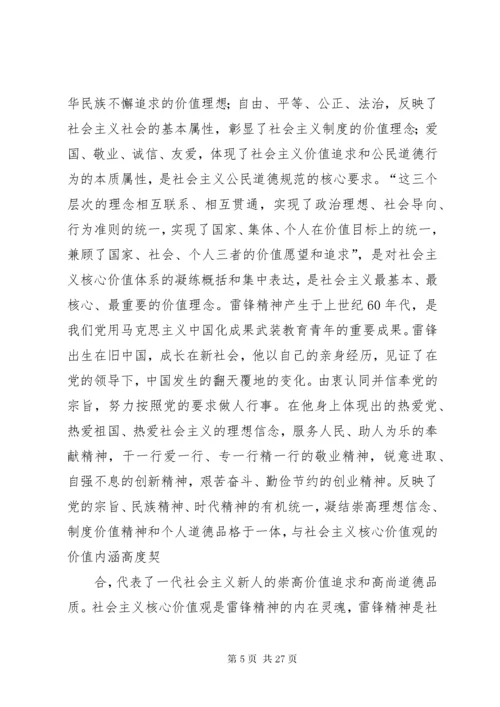 华民族不懈追求的价值理想；自由、平等、公正、法治，反映了社会主义社会的基本属性，彰显了社会主义制度的价值理念；爱国、敬业、诚信、友爱，体现了社会主义价值追求和公民道德行为的本质属性，是社会主义公民道德规范的核心要求。“这三个层次的理念相互联系、相互贯通，实现了政治理想、社会导向、行为准则的统一，实现了国家、集体、个人在价值目标上的统一，兼顾了国家、社会、个人三者的价值愿望和追求”，是对社会主义核心价值体系的凝练概括和集中表达，是社会主义最基本、最核心、最重要的价值理念。雷锋精神产生于上世纪60年代，是我们党用马克思主义中国化成果武装教育青年的重要成果。雷锋出生在旧中国，成长在新社会，他以自己的亲身经历，见证了在党的领导下，中国发生的翻天覆地的变化。由衷认同并信奉党的宗旨，努力按照党的要求做人行事。在他身上体现出的热爱党、热爱祖国、热爱社会主义的理想信念，服务人民、助人为乐的奉献精神，干一行爱一行、专一行精一行的敬业精神，锐意进取、自强不息的创新精神，艰苦奋斗、勤俭节约的创业精神。反映了党的宗旨、民族精神、时代精神的有机统一，凝结崇高理想信念、制度价值精神和个人道德品格于一体，与社会主义核心价值观的价值内涵高度契

合，代表了一代社会主义新人的崇高价值追求和高尚道德品质。社会主义核心价值观是雷锋精神的内在灵魂，雷锋精神是社

第 5 页 共 27 页